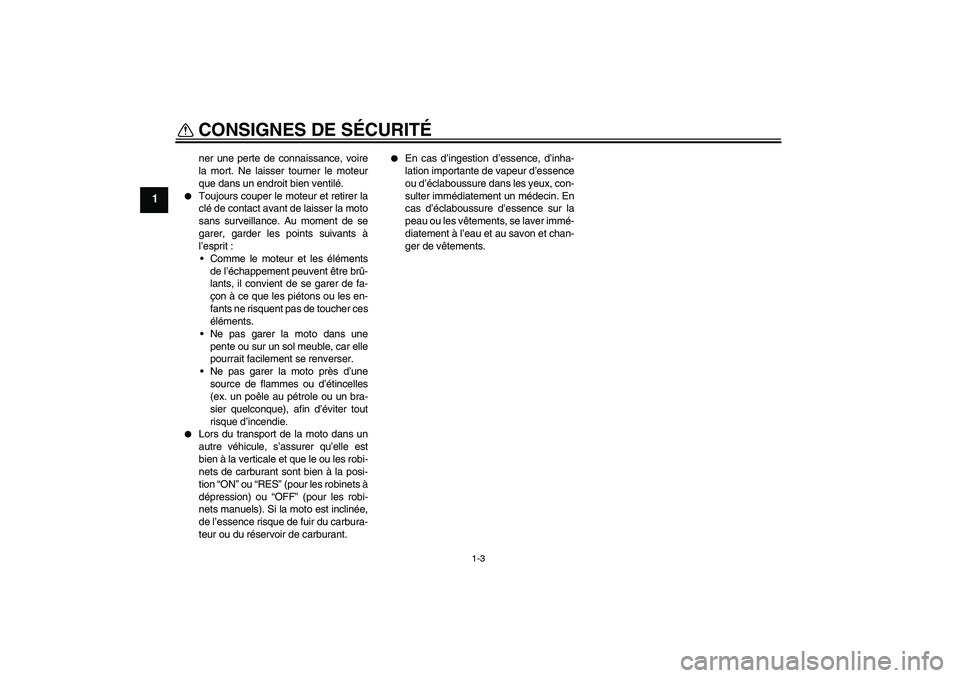 CONSIGNES DE SÉCURITÉ

1

ner une perte de connaissance, voire la mort. Ne laisser tourner le moteur que dans un endroit bien ventilé.

●	Toujours couper le moteur et retirer la clé de contact avant de laisser la moto sans surveillance. Au moment de se garer, garder les points suivants à l'esprit :
•	Comme le moteur et les éléments de l'échappement peuvent être brûlants, il convient de se garer de façon à ce que les piétons ou les enfants ne risquent pas de toucher ces éléments.
•	Ne pas garer la moto dans une pente ou sur un sol meuble, car elle pourrait facilement se renverser.
•	Ne pas garer la moto près d'une source de flammes ou d'étincelles (ex. un poêle au pétrole ou un brasier quelconque), afin d'éviter tout risque d'incendie.

●	Lors du transport de la moto dans un autre véhicule, s'assurer qu'elle est bien à la verticale et que le ou les robinets de carburant sont bien à la position "ON" ou "RES" (pour les robinets à dépression) ou "OFF" (pour les robinets manuels). Si la moto est inclinée, de l'essence risque de fuir du carburateur ou du réservoir de carburant.

●	En cas d'ingestion d'essence, d'inhalation importante de vapeur d'essence ou d'éclaboussure dans les yeux, consulter immédiatement un médecin. En cas d'éclaboussure d'essence sur la peau ou les vêtements, se laver immédiatement à l'eau et au savon et changer de vêtements.

1-3

carmanualsonline.info